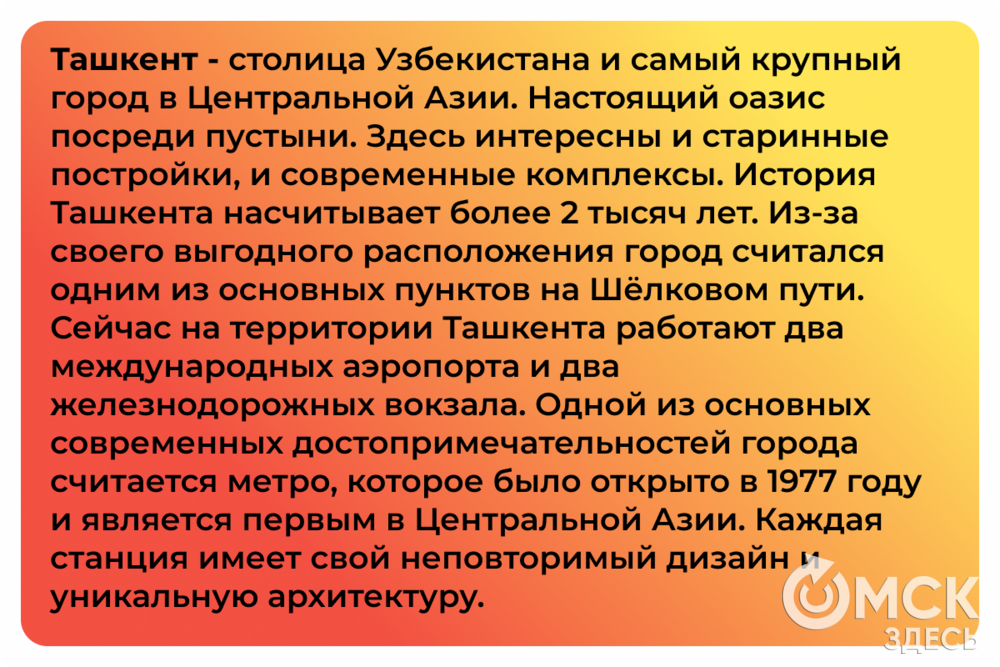 Ташкент - столица Узбекистана и самый крупный город в Центральной Азии. Настоящий оазис посреди пустыни. Здесь интересны и старинные постройки, и современные комплексы. История Ташкента насчитывает более 2 тысяч лет. Из-за своего выгодного расположения город считался одним из основных пунктов на Шёлковом пути. Сейчас на территории Ташкента работают два международных аэропорта и два железнодорожных вокзала. Одной из основных современных достопримечательностей города считается метро, которое было открыто в 1977 году и является первым в Центральной Азии. Каждая станция имеет свой неповторимый дизайн и уникальную архитектуру.

ОМСК
ЗДЕСЬ